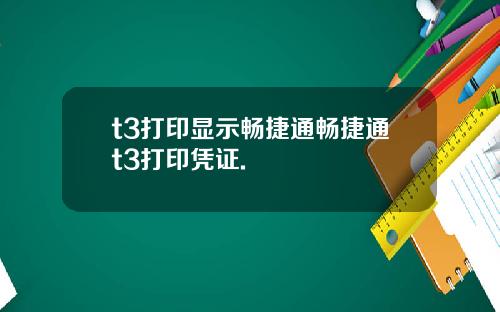 t3打印显示畅捷通畅捷通t3打印凭证.